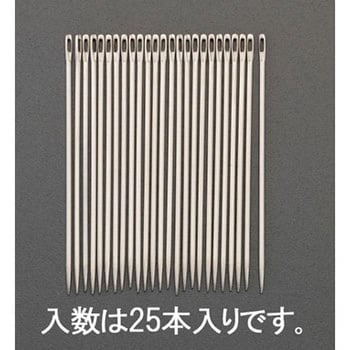 入数は25本入りです。